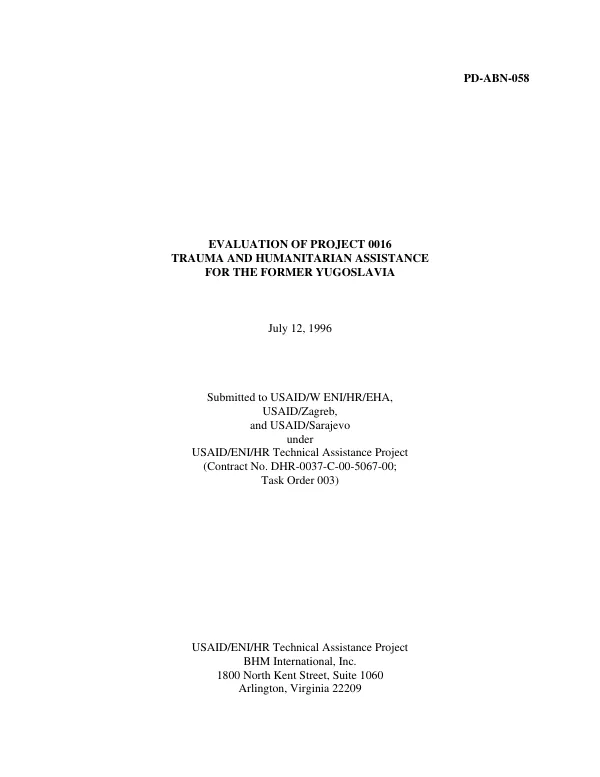 PD-ABN-058

EVALUATION OF PROJECT 0016
TRAUMA AND HUMANITARIAN ASSISTANCE
FOR THE FORMER YUGOSLAVIA

July 12, 1996

Submitted to USAID/W ENI/HR/EHA,
USAID/Zagreb,
and USAID/Sarajevo
under
USAID/ENI/HR Technical Assistance Project
(Contract No. DHR-0037-C-00-5067-00;
Task Order 003)

USAID/ENI/HR Technical Assistance Project
BHM International, Inc.
1800 North Kent Street, Suite 1060
Arlington, Virginia 22209